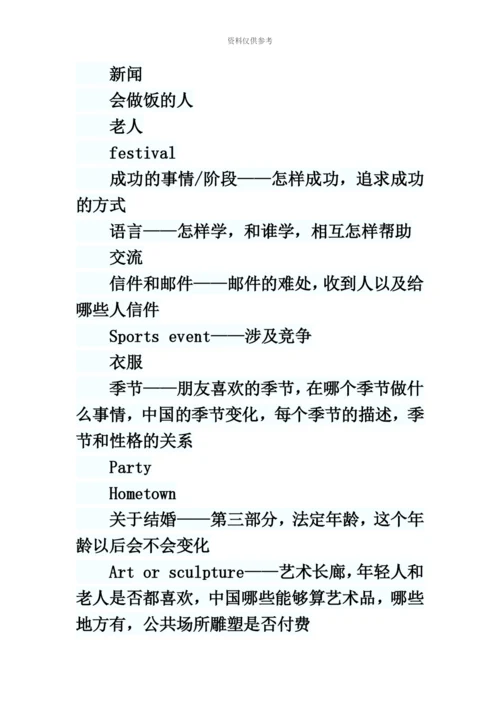 资料仅供参考

新闻

会做饭的人

老人

festival

成功的事情/阶段——怎样成功，追求成功的方式

语言——怎样学，和谁学，相互怎样帮助

交流

信件和邮件——邮件的难处，收到人以及给哪些人信件

Sports event——涉及竞争

衣服

季节——朋友喜欢的季节，在哪个季节做什么事情，中国的季节变化，每个季节的描述，季节和性格的关系

Party

Hometown

关于结婚——第三部分，法定年龄，这个年龄以后会不会变化

Art or sculpture——艺术长廊，年轻人和老人是否都喜欢，中国哪些能够算艺术品，哪些地方有，公共场所雕塑是否付费